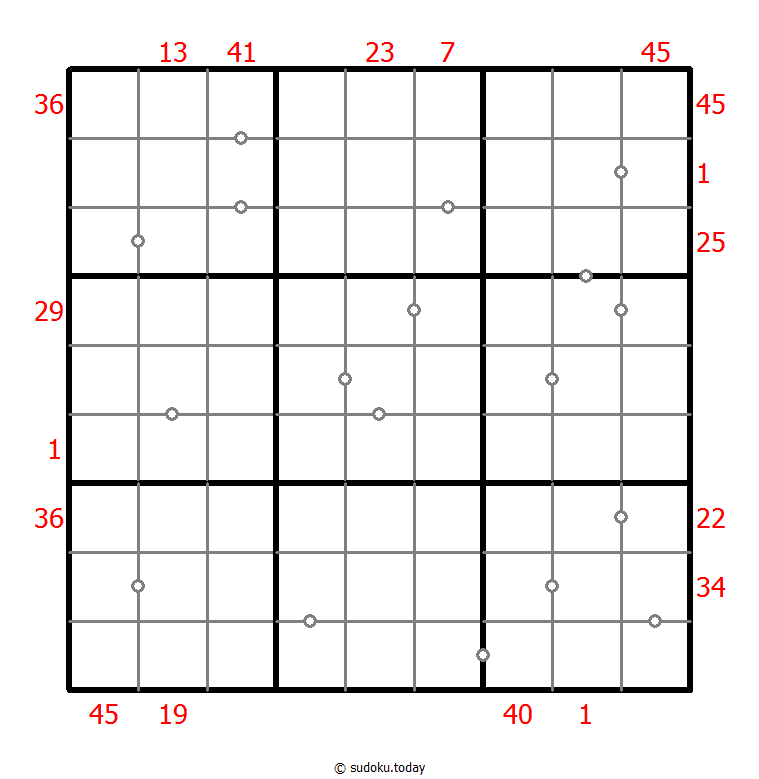 13 41 23 7 45

36 45
1
25
29
1
36 22
34

45 19 40 1

© sudoku.today